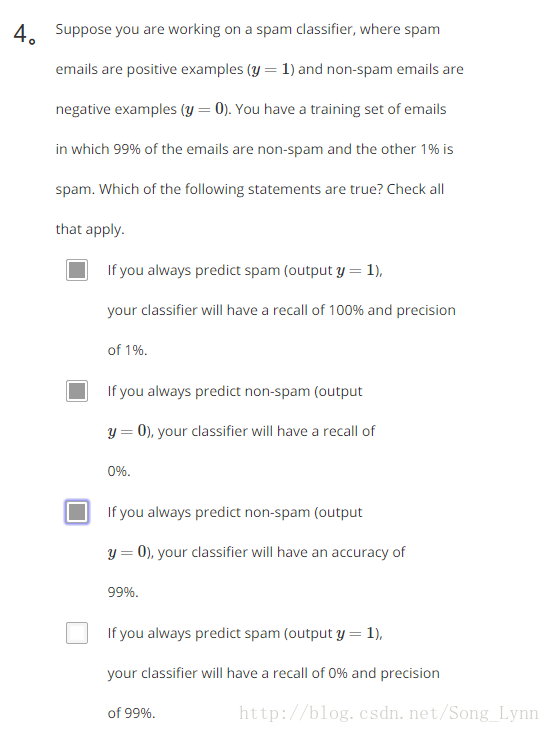 4。 Suppose you are working on a spam classifier, where spam emails are positive examples ($y = 1$) and non-spam emails are negative examples ($y = 0$). You have a training set of emails in which 99% of the emails are non-spam and the other 1% is spam. Which of the following statements are true? Check all that apply.

If you always predict spam (output $y = 1$), your classifier will have a recall of 100% and precision of 1%.

If you always predict non-spam (output $y = 0$), your classifier will have a recall of 0%.

If you always predict non-spam (output $y = 0$), your classifier will have an accuracy of 99%.

If you always predict spam (output $y = 1$), your classifier will have a recall of 0% and precision of 99%.

http://blog.csdn.net/Song_Lynn